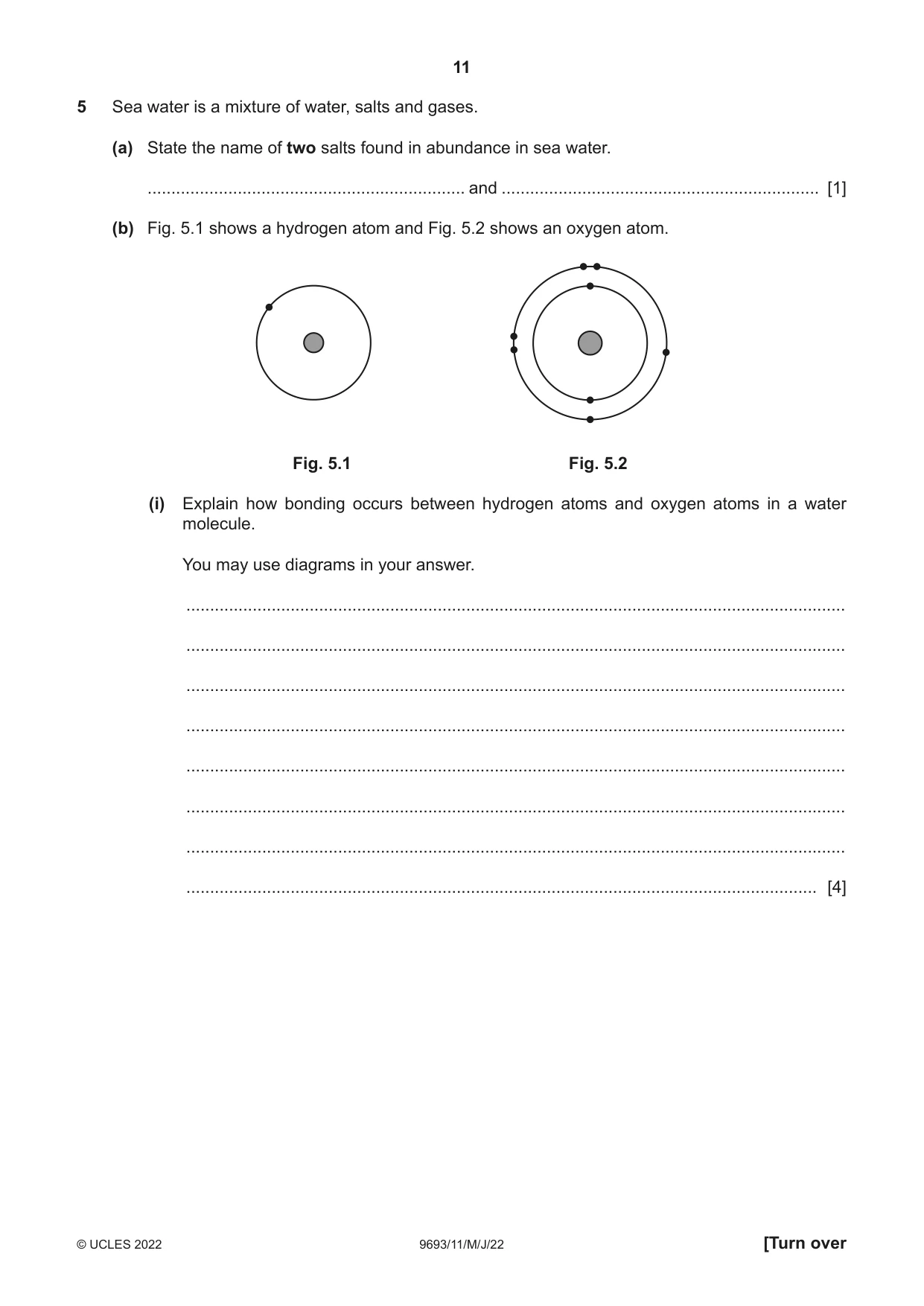 11

5 Sea water is a mixture of water, salts and gases.

(a) State the name of two salts found in abundance in sea water.

____ and ____ [1]

(b) Fig. 5.1 shows a hydrogen atom and Fig. 5.2 shows an oxygen atom.

Fig. 5.1

Fig. 5.2

(i) Explain how bonding occurs between hydrogen atoms and oxygen atoms in a water molecule.

You may use diagrams in your answer.

____

____

____

____

____

____

____

____ [4]

© UCLES 2022 9693/11/M/J/22 [Turn over